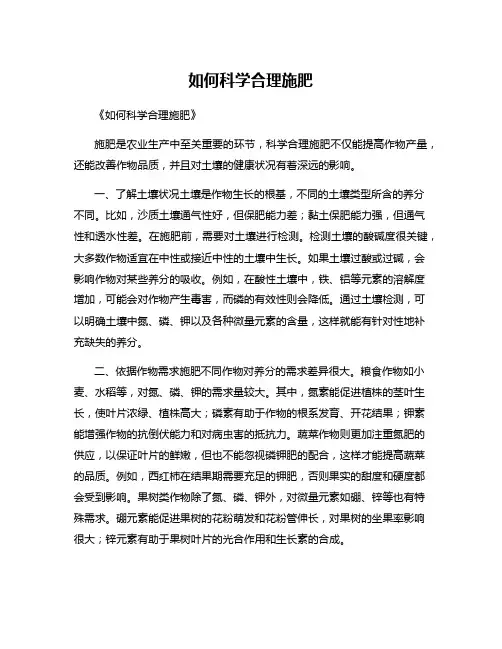 如何科学合理施肥

《如何科学合理施肥》

施肥是农业生产中至关重要的环节，科学合理施肥不仅能提高作物产量，还能改善作物品质，并且对土壤的健康状况有着深远的影响。

一、了解土壤状况土壤是作物生长的根基，不同的土壤类型所含的养分不同。比如，沙质土壤通气性好，但保肥能力差；黏土保肥能力强，但通气性和透水性差。在施肥前，需要对土壤进行检测。检测土壤的酸碱度很关键，大多数作物适宜在中性或接近中性的土壤中生长。如果土壤过酸或过碱，会影响作物对某些养分的吸收。例如，在酸性土壤中，铁、铝等元素的溶解度增加，可能会对作物产生毒害，而磷的有效性则会降低。通过土壤检测，可以明确土壤中氮、磷、钾以及各种微量元素的含量，这样就能有针对性地补充缺失的养分。

二、依据作物需求施肥不同作物对养分的需求差异很大。粮食作物如小麦、水稻等，对氮、磷、钾的需求量较大。其中，氮素能促进植株的茎叶生长，使叶片浓绿、植株高大；磷素有助于作物的根系发育、开花结果；钾素能增强作物的抗倒伏能力和对病虫害的抵抗力。蔬菜作物则更加注重氮肥的供应，以保证叶片的鲜嫩，但也不能忽视磷钾肥的配合，这样才能提高蔬菜的品质。例如，西红柿在结果期需要充足的钾肥，否则果实的甜度和硬度都会受到影响。果树类作物除了氮、磷、钾外，对微量元素如硼、锌等也有特殊需求。硼元素能促进果树的花粉萌发和花粉管伸长，对果树的坐果率影响很大；锌元素有助于果树叶片的光合作用和生长素的合成。